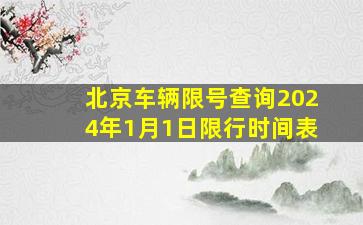 北京车辆限号查询2024年1月1日限行时间表